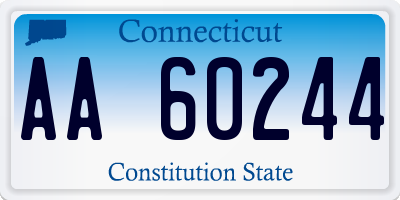 Connecticut

AA 60244

Constitution State